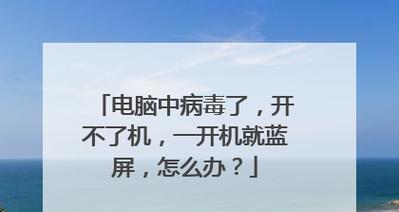 「电脑中病毒了，开不了机，一开机就蓝屏，怎么办？」